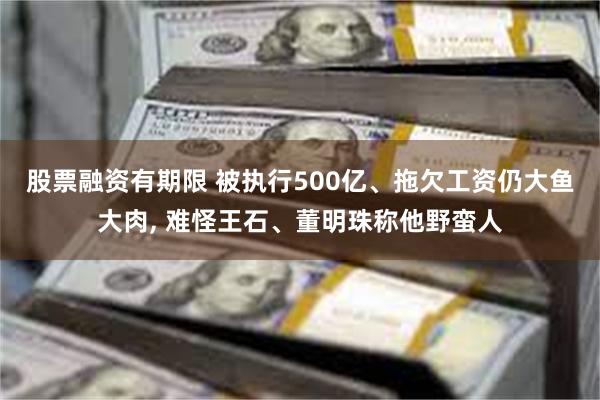 股票融资有期限 被执行500亿、拖欠工资仍大鱼大肉, 难怪王石、董明珠称他野蛮人